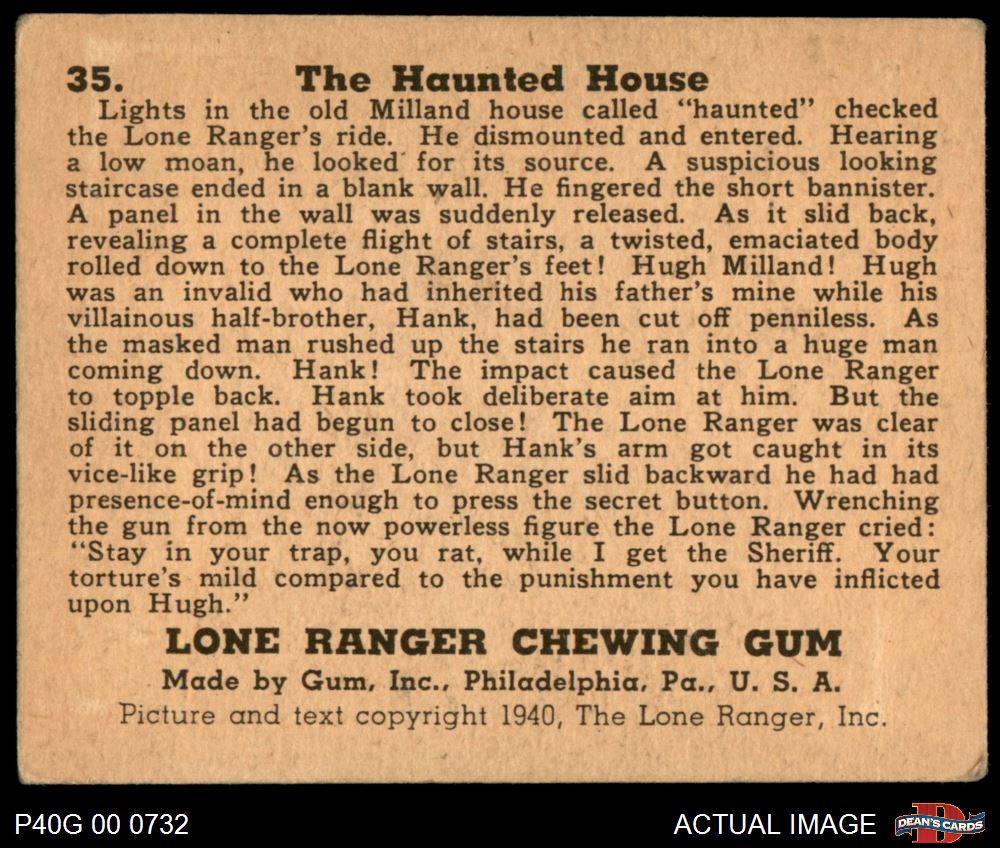 35. The Haunted House

Lights in the old Milland house called "haunted" checked the Lone Ranger's ride. He dismounted and entered. Hearing a low moan, he looked for its source. A suspicious looking staircase ended in a blank wall. He fingered the short bannister. A panel in the wall was suddenly released. As it slid back, revealing a complete flight of stairs, a twisted, emaciated body rolled down to the Lone Ranger's feet! Hugh Milland! Hugh was an invalid who had inherited his father's mine while his villainous half-brother, Hank, had been cut off penniless. As the masked man rushed up the stairs he ran into a huge man coming down. Hank! The impact caused the Lone Ranger to topple back. Hank took deliberate aim at him. But the sliding panel had begun to close! The Lone Ranger was clear of it on the other side, but Hank's arm got caught in its vice-like grip! As the Lone Ranger slid backward he had had presence-of-mind enough to press the secret button. Wrenching the gun from the now powerless figure the Lone Ranger cried: "Stay in your trap, you rat, while I get the Sheriff. Your torture's mild compared to the punishment you have inflicted upon Hugh."

LONE RANGER CHEWING GUM

Made by Gum, Inc., Philadelphia, Pa., U. S. A.

Picture and text copyright 1940, The Lone Ranger, Inc.

P40G 00 0732

ACTUAL IMAGE

DEAN'S CARDS